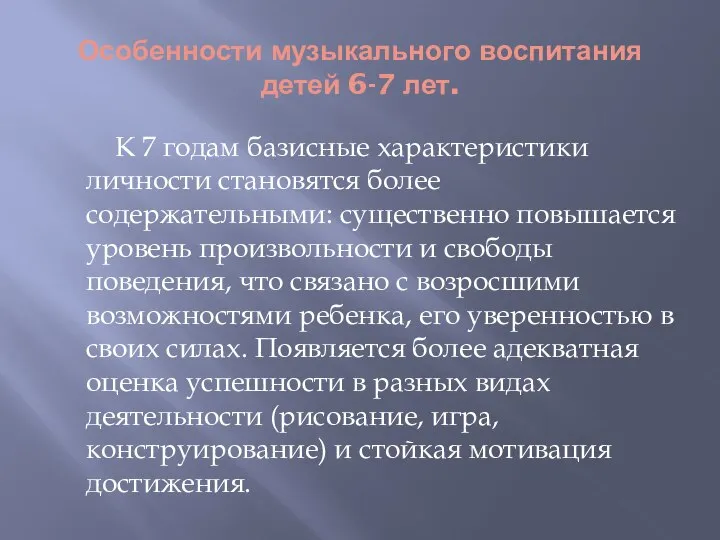 Особенности музыкального воспитания детей 6-7 лет.

К 7 годам базисные характеристики личности становятся более содержательными: существенно повышается уровень произвольности и свободы поведения, что связано с возросшими возможностями ребенка, его уверенностью в своих силах. Появляется более адекватная оценка успешности в разных видах деятельности (рисование, игра, конструирование) и стойкая мотивация достижения.